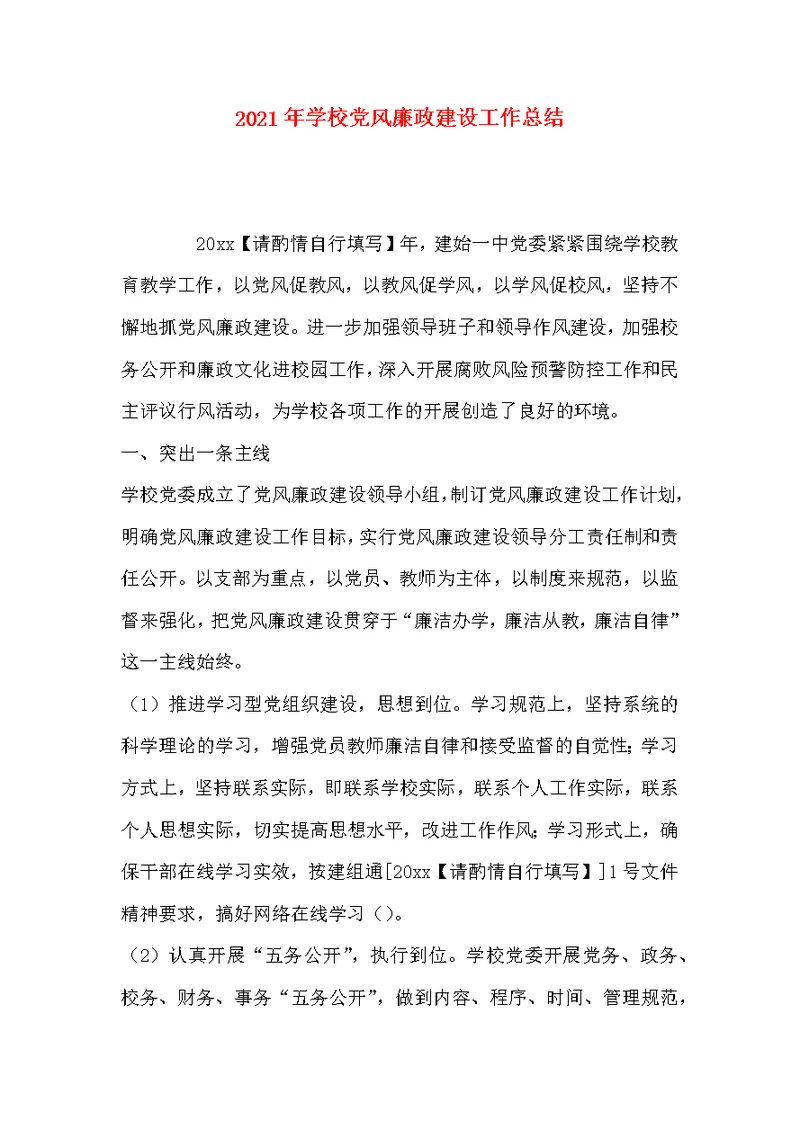 2021年学校党风廉政建设工作总结

20xx【请酌情自行填写】年，建始一中党委紧紧围绕学校教育教学工作，以党风促教风，以教风促学风，以学风促校风，坚持不懈地抓党风廉政建设。进一步加强领导班子和领导作风建设，加强校务公开和廉政文化进校园工作，深入开展腐败风险预警防控工作和民主评议行风活动，为学校各项工作的开展创造了良好的环境。

一、突出一条主线

学校党委成立了党风廉政建设领导小组，制订党风廉政建设工作计划，明确党风廉政建设工作目标，实行党风廉政建设领导分工责任制和责任公开。以支部为重点，以党员、教师为主体，以制度来规范，以监督来强化，把党风廉政建设贯穿于“廉洁办学，廉洁从教，廉洁自律”这一主线始终。

（1）推进学习型党组织建设，思想到位。学习规范上，坚持系统的科学理论的学习，增强党员教师廉洁自律和接受监督的自觉性；学习方式上，坚持联系实际，即联系学校实际，联系个人工作实际，联系个人思想实际，切实提高思想水平，改进工作作风；学习形式上，确保干部在线学习实效，按建组通[20xx【请酌情自行填写】]1号文件精神要求，搞好网络在线学习（）。

（2）认真开展“五务公开”，执行到位。学校党委开展党务、政务、校务、财务、事务“五务公开”，做到内容、程序、时间、管理规范，